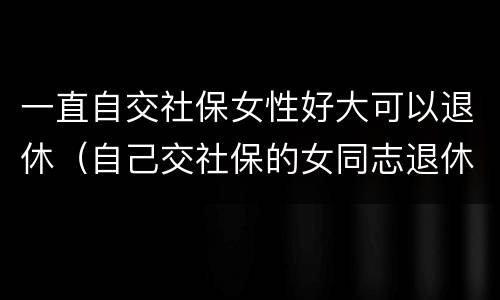 一直自交社保女性好大可以退休（自己交社保的女同志退休